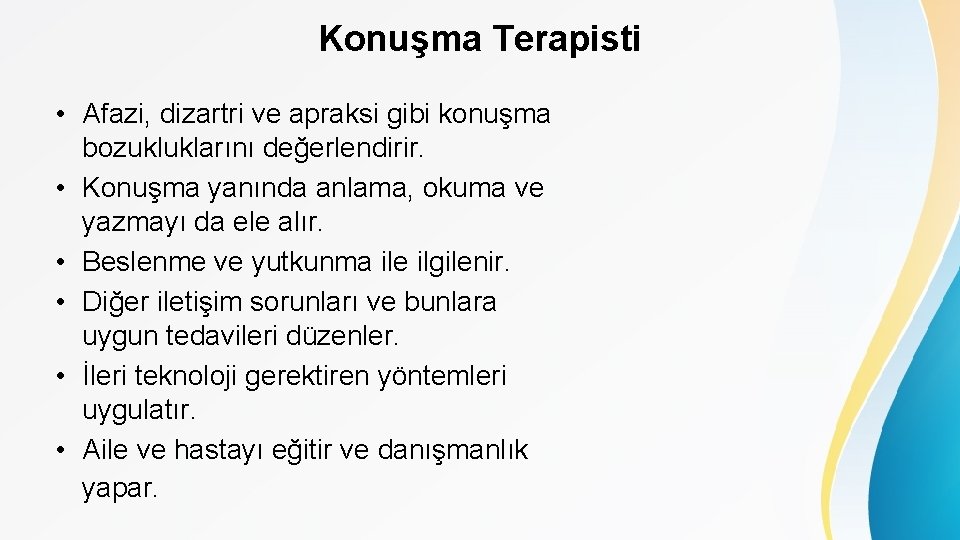 Konuşma Terapisti

• Afazi, dizartri ve apraksi gibi konuşma bozukluklarını değerlendirir.
• Konuşma yanında anlama, okuma ve yazmayı da ele alır.
• Beslenme ve yutkunma ile ilgilenir.
• Diğer iletişim sorunları ve bunlara uygun tedavileri düzenler.
• İleri teknoloji gerektiren yöntemleri uygulatır.
• Aile ve hastayı eğitir ve danışmanlık yapar.